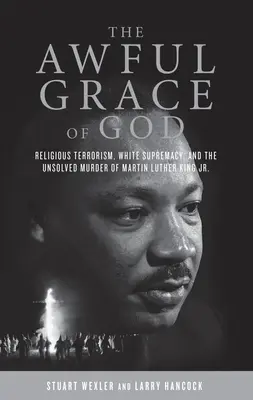 THE AWFUL GRACE OF GOD

RELIGIOUS TERRORISM, WHITE SUPREMACY, AND THE UNSOLVED MURDER OF MARTIN LUTHER KING JR.

STUART WEXLER AND LARRY HANCOCK